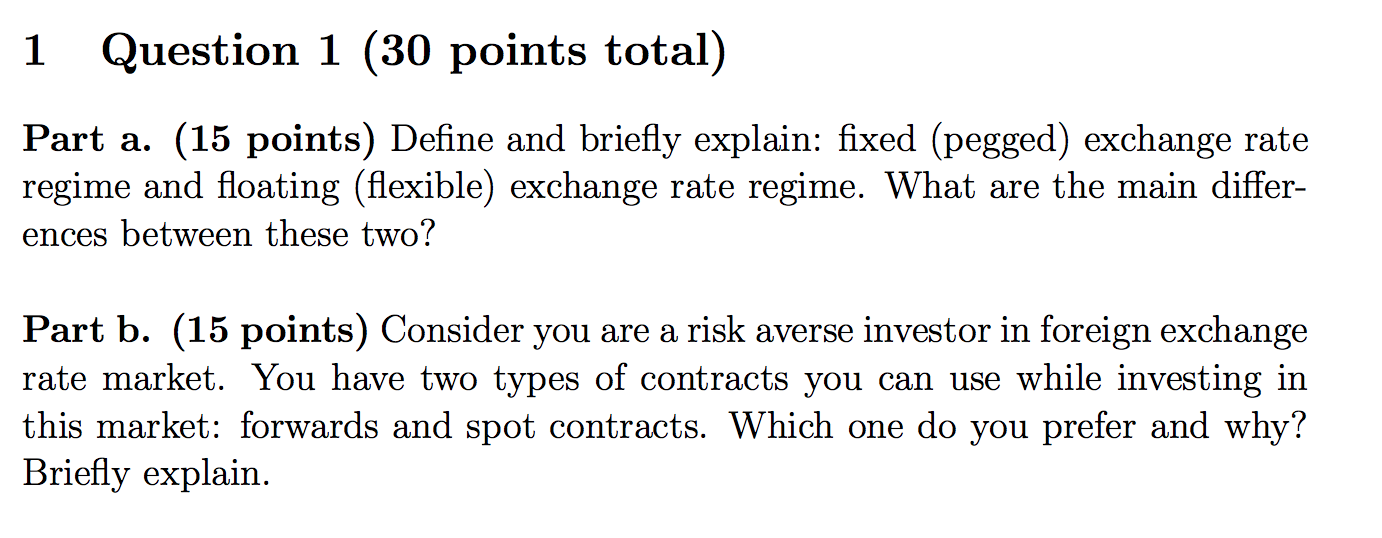 1 Question 1 (30 points total)

Part a. (15 points) Define and briefly explain: fixed (pegged) exchange rate regime and floating (flexible) exchange rate regime. What are the main differences between these two?

Part b. (15 points) Consider you are a risk averse investor in foreign exchange rate market. You have two types of contracts you can use while investing in this market: forwards and spot contracts. Which one do you prefer and why? Briefly explain.